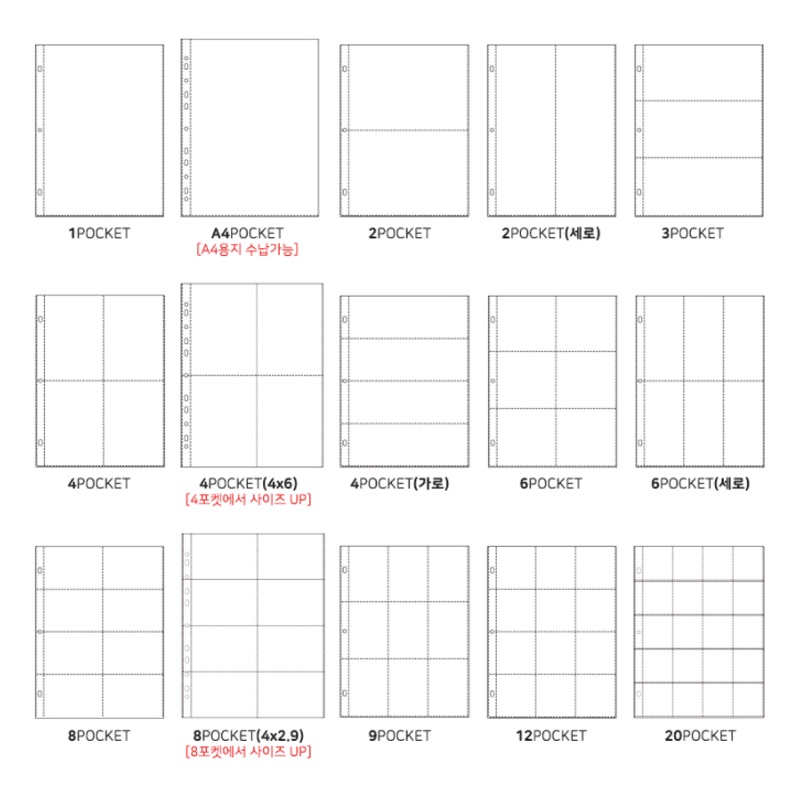 1POCKET

A4POCKET
[A4용지 수납가능]

2POCKET

2POCKET(세로)

3POCKET

4POCKET

4POCKET(4x6)
[4포켓에서 사이즈 UP]

4POCKET(가로)

6POCKET

6POCKET(세로)

8POCKET

8POCKET(4x2.9)
[8포켓에서 사이즈 UP]

9POCKET

12POCKET

20POCKET